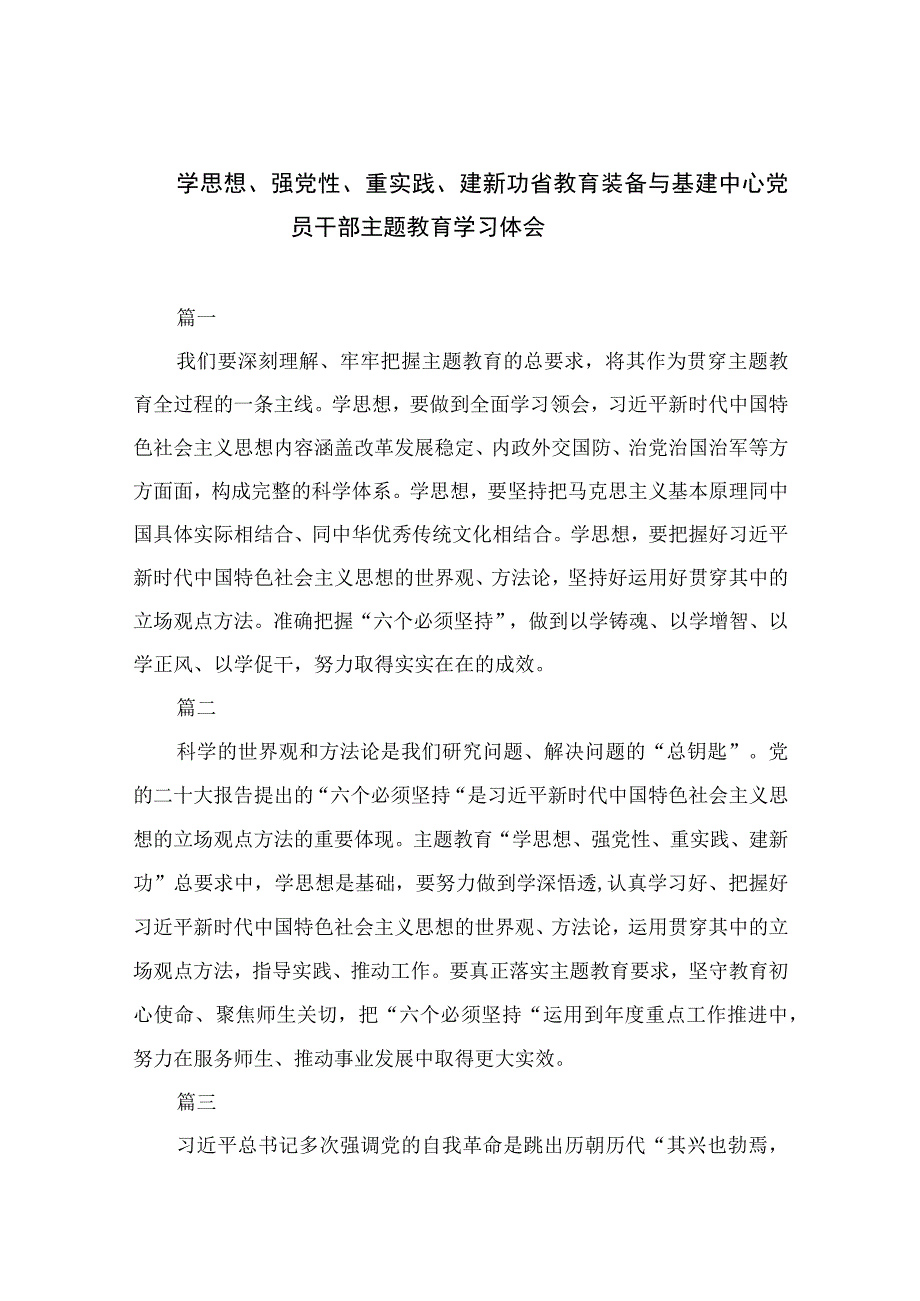 学思想、强党性、重实践、建新功省教育装备与基建中心党员干部主题教育学习体会

篇一

我们要深刻理解、牢牢把握主题教育的总要求，将其作为贯穿主题教育全过程的一条主线。学思想，要做到全面学习领会，习近平新时代中国特色社会主义思想内容涵盖改革发展稳定、内政外交国防、治党治国治军等方方面面，构成完整的科学体系。学思想，要坚持把马克思主义基本原理同中国具体实际相结合、同中华优秀传统文化相结合。学思想，要把握好习近平新时代中国特色社会主义思想的世界观、方法论，坚持好运用好贯穿其中的立场观点方法。准确把握“六个必须坚持”，做到以学铸魂、以学增智、以学正风、以学促干，努力取得实实在在的成效。

篇二

科学的世界观和方法论是我们研究问题、解决问题的“总钥匙”。党的二十大报告提出的“六个必须坚持“是习近平新时代中国特色社会主义思想的立场观点方法的重要体现。主题教育“学思想、强党性、重实践、建新功”总要求中，学思想是基础，要努力做到学深悟透,认真学习好、把握好习近平新时代中国特色社会主义思想的世界观、方法论，运用贯穿其中的立场观点方法，指导实践、推动工作。要真正落实主题教育要求，坚守教育初心使命、聚焦师生关切，把“六个必须坚持“运用到年度重点工作推进中，努力在服务师生、推动事业发展中取得更大实效。

篇三

习近平总书记多次强调党的自我革命是跳出历朝历代“其兴也勃焉，